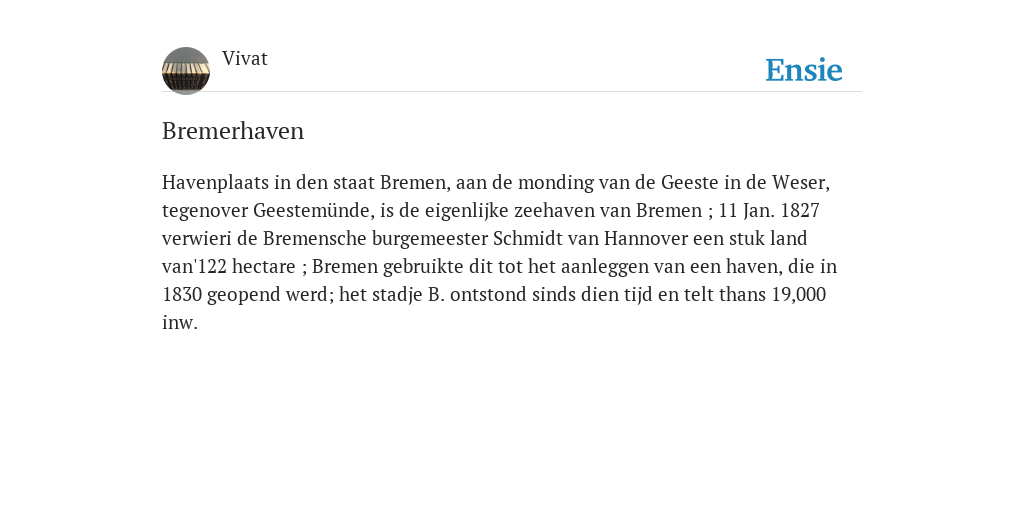 Vivat

Ensie

Bremerhaven

Havenplaats in den staat Bremen, aan de monding van de Geeste in de Weser, tegenover Geestemünde, is de eigenlijke zeehaven van Bremen ; 11 Jan. 1827 verwieri de Bremensche burgemeester Schmidt van Hannover een stuk land van'122 hectare ; Bremen gebruikte dit tot het aanleggen van een haven, die in 1830 geopend werd; het stadje B. ontstond sinds dien tijd en telt thans 19,000 inw.